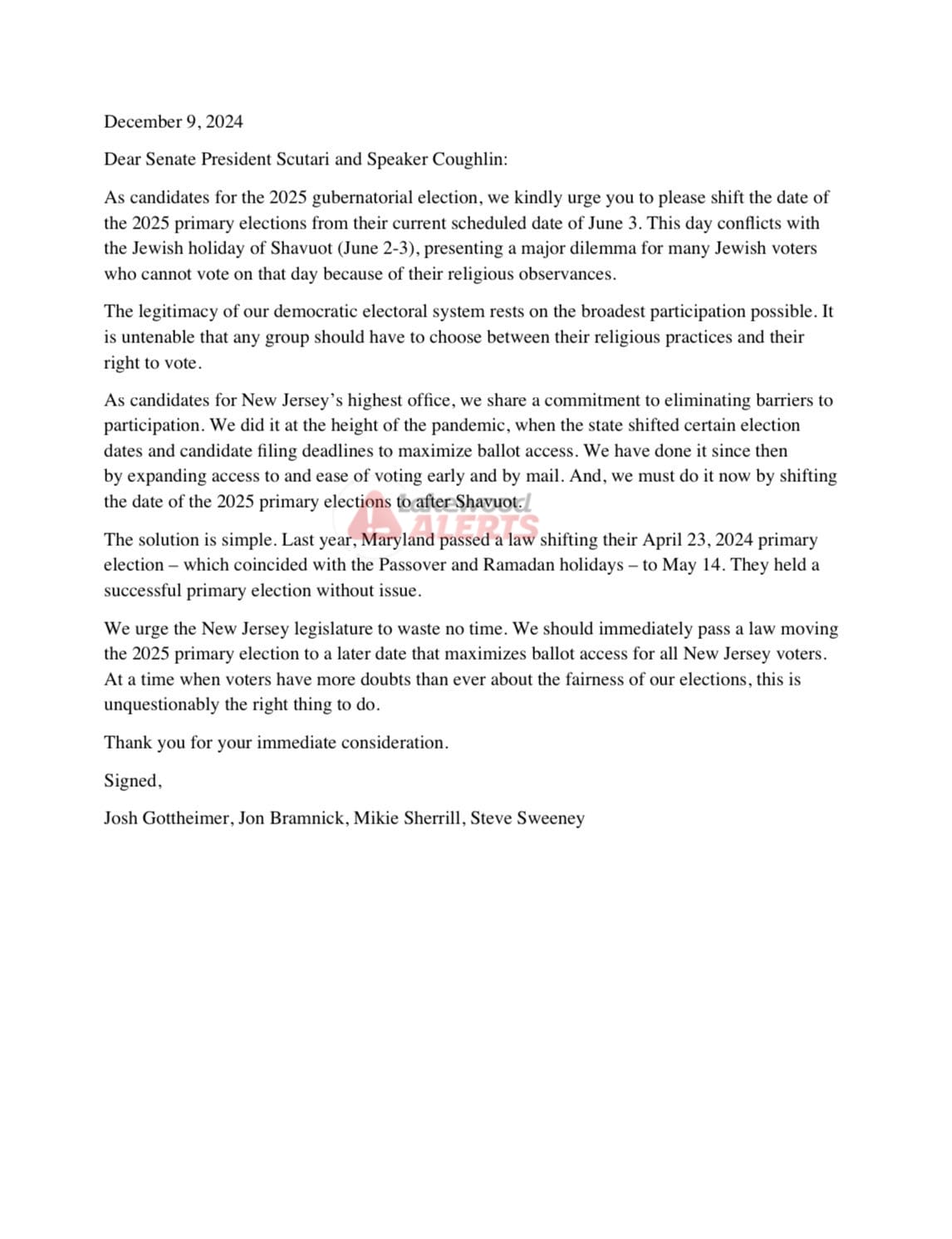 December 9, 2024

Dear Senate President Scutari and Speaker Coughlin:

As candidates for the 2025 gubernatorial election, we kindly urge you to please shift the date of the 2025 primary elections from their current scheduled date of June 3. This day conflicts with the Jewish holiday of Shavuot (June 2-3), presenting a major dilemma for many Jewish voters who cannot vote on that day because of their religious observances.

The legitimacy of our democratic electoral system rests on the broadest participation possible. It is untenable that any group should have to choose between their religious practices and their right to vote.

As candidates for New Jersey's highest office, we share a commitment to eliminating barriers to participation. We did it at the height of the pandemic, when the state shifted certain election dates and candidate filing deadlines to maximize ballot access. We have done it since then by expanding access to and ease of voting early and by mail. And, we must do it now by shifting the date of the 2025 primary elections to after Shavuot.

Lakewood ALERTS

The solution is simple. Last year, Maryland passed a law shifting their April 23, 2024 primary election – which coincided with the Passover and Ramadan holidays – to May 14. They held a successful primary election without issue.

We urge the New Jersey legislature to waste no time. We should immediately pass a law moving the 2025 primary election to a later date that maximizes ballot access for all New Jersey voters. At a time when voters have more doubts than ever about the fairness of our elections, this is unquestionably the right thing to do.

Thank you for your immediate consideration.

Signed,

Josh Gottheimer, Jon Bramnick, Mikie Sherrill, Steve Sweeney